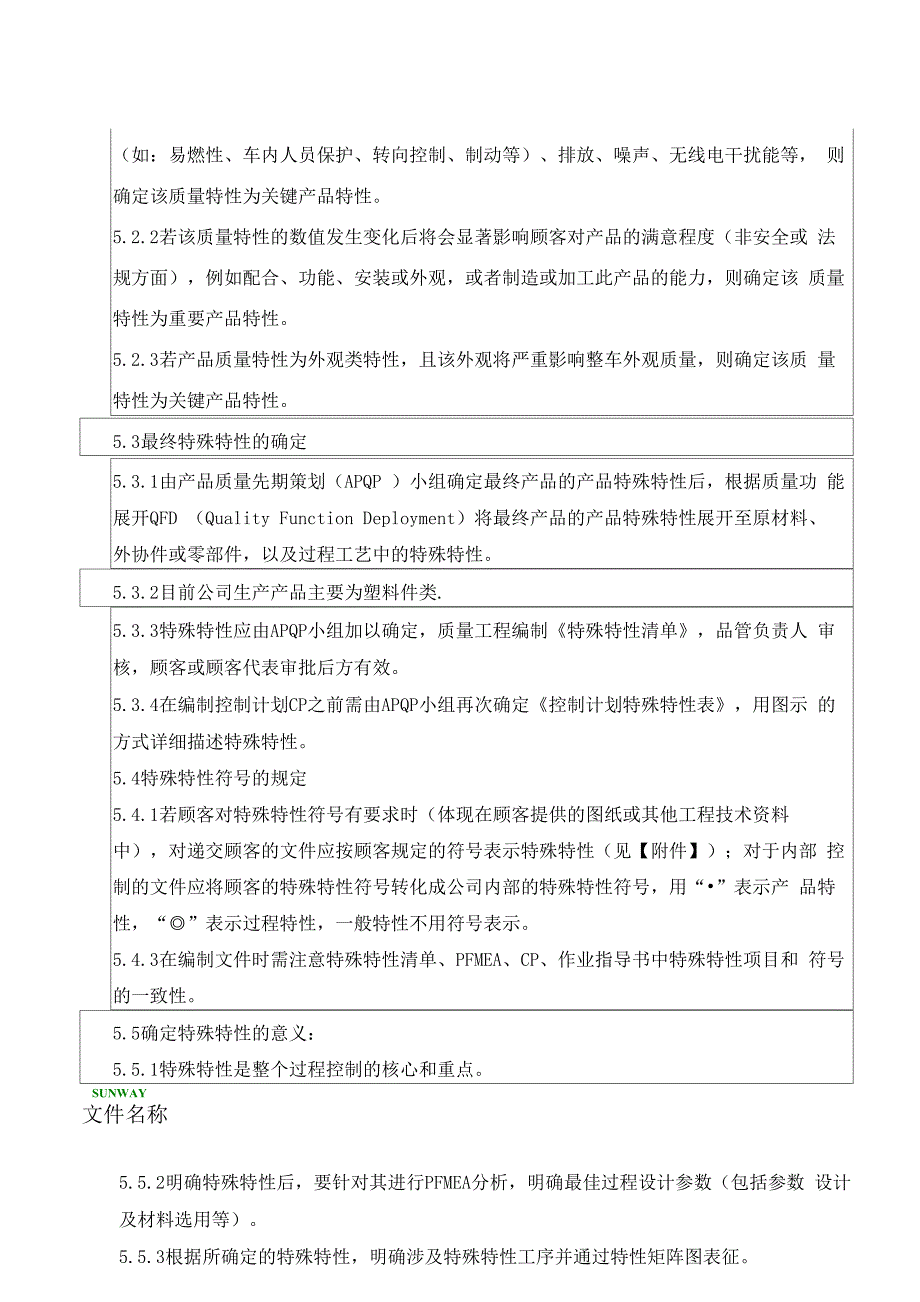 （如：易燃性、车内人员保护、转向控制、制动等）、排放、噪声、无线电干扰能等， 则确定该质量特性为关键产品特性。

5.2.2若该质量特性的数值发生变化后将会显著影响顾客对产品的满意程度（非安全或 法规方面），例如配合、功能、安装或外观，或者制造或加工此产品的能力，则确定该 质量特性为重要产品特性。

5.2.3若产品质量特性为外观类特性，且该外观将严重影响整车外观质量，则确定该质 量特性为关键产品特性。

5.3最终特殊特性的确定

5.3.1由产品质量先期策划（APQP ）小组确定最终产品的产品特殊特性后，根据质量功 能展开QFD （Quality Function Deployment）将最终产品的产品特殊特性展开至原材料、外协件或零部件，以及过程工艺中的特殊特性。

5.3.2目前公司生产产品主要为塑料件类.

5.3.3特殊特性应由APQP小组加以确定，质量工程编制《特殊特性清单》，品管负责人 审核，顾客或顾客代表审批后方有效。

5.3.4在编制控制计划CP之前需由APQP小组再次确定《控制计划特殊特性表》，用图示 的方式详细描述特殊特性。

5.4特殊特性符号的规定

5.4.1若顾客对特殊特性符号有要求时（体现在顾客提供的图纸或其他工程技术资料中），对递交顾客的文件应按顾客规定的符号表示特殊特性（见【附件】）；对于内部 控制的文件应将顾客的特殊特性符号转化成公司内部的特殊特性符号，用“•”表示产 品特性，“◎”表示过程特性，一般特性不用符号表示。

5.4.3在编制文件时需注意特殊特性清单、PFMEA、CP、作业指导书中特殊特性项目和 符号的一致性。

5.5确定特殊特性的意义：

5.5.1特殊特性是整个过程控制的核心和重点。

SUNWAY

文件名称

5.5.2明确特殊特性后，要针对其进行PFMEA分析，明确最佳过程设计参数（包括参数 设计及材料选用等）。

5.5.3根据所确定的特殊特性，明确涉及特殊特性工序并通过特性矩阵图表征。